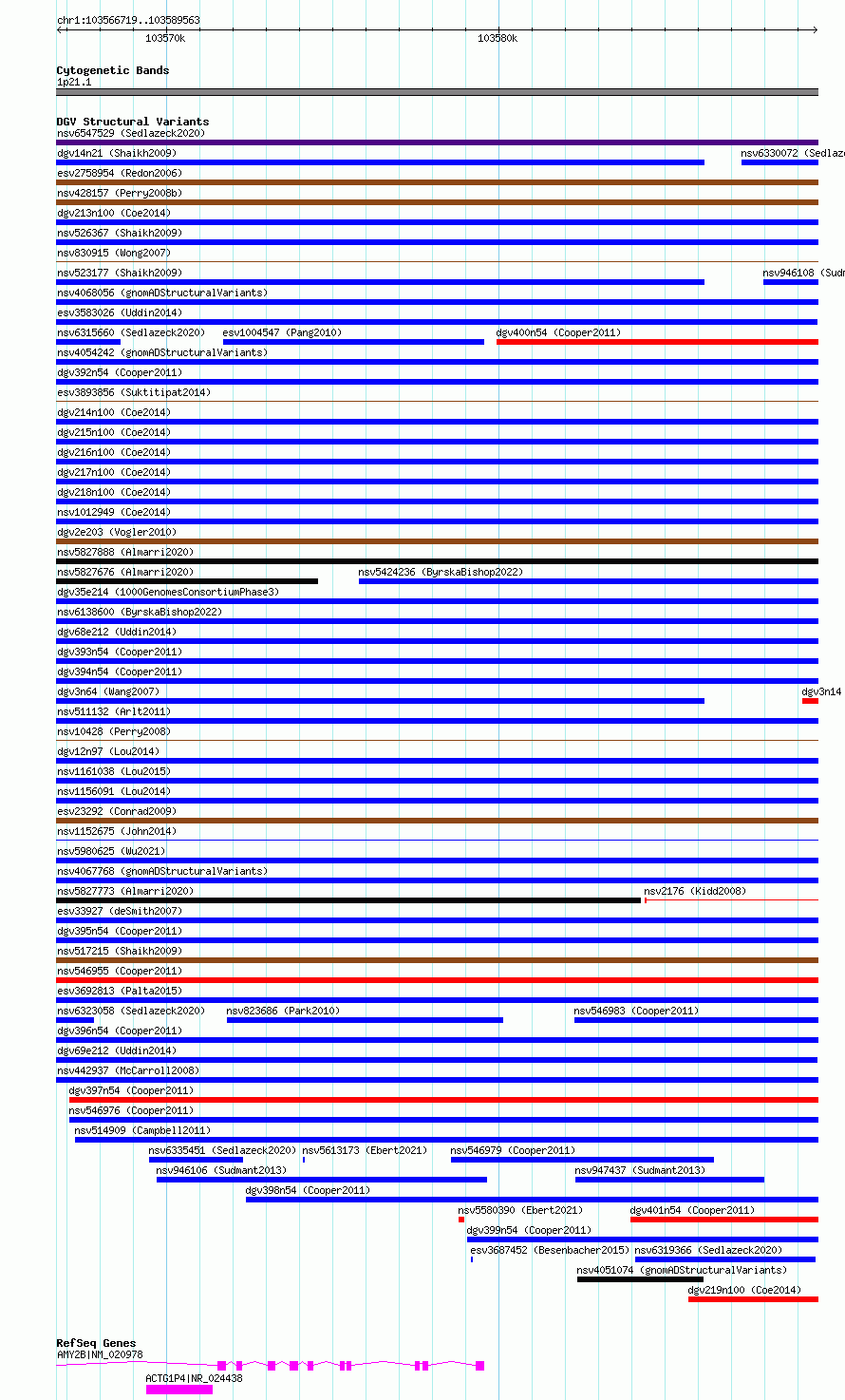 chr1:103566719..103589563

103570k

103580k

Cytogenetic Bands
1p21.1

DGV Structural Variants
nsv6547529 (Sedlazeck2020)
dgv14n21 (Shaikh2009)
nsv6330072 (Sedlaz
esv2758954 (Redon2006)
nsv428157 (Perry2008b)
dgv213n100 (Coe2014)
nsv526367 (Shaikh2009)
nsv830915 (Wong2007)
nsv523177 (Shaikh2009)
nsv946108 (Sudm
nsv4068056 (gnomADStructuralVariants)
esv3583026 (Uddin2014)
nsv6315660 (Sedlazeck2020)
esv1004547 (Pang2010)
dgv400n54 (Cooper2011)
nsv4054242 (gnomADStructuralVariants)
dgv392n54 (Cooper2011)
esv3893856 (Suktitipat2014)
dgv214n100 (Coe2014)
dgv215n100 (Coe2014)
dgv216n100 (Coe2014)
dgv217n100 (Coe2014)
dgv218n100 (Coe2014)
nsv1012949 (Coe2014)
dgv2e203 (Vogler2010)
nsv5827888 (Almarri2020)
nsv5827676 (Almarri2020)
nsv5424236 (ByrskaBishop2022)
dgv35e214 (1000GenomesConsortiumPhase3)
nsv6138600 (ByrskaBishop2022)
dgv68e212 (Uddin2014)
dgv393n54 (Cooper2011)
dgv394n54 (Cooper2011)
dgv3n64 (Wang2007)
dgv3n14
nsv511132 (Arlt2011)
nsv10428 (Perry2008)
dgv12n97 (Lou2014)
nsv1161038 (Lou2015)
nsv1156091 (Lou2014)
esv23292 (Conrad2009)
nsv1152675 (John2014)
nsv5980625 (Wu2021)
nsv4067768 (gnomADStructuralVariants)
nsv5827773 (Almarri2020)
nsv2176 (Kidd2008)
esv33927 (deSmith2007)
dgv395n54 (Cooper2011)
nsv517215 (Shaikh2009)
nsv546955 (Cooper2011)
esv3692813 (Palta2015)
nsv6323058 (Sedlazeck2020)
nsv823686 (Park2010)
nsv546983 (Cooper2011)
dgv396n54 (Cooper2011)
dgv69e212 (Uddin2014)
nsv442937 (McCarroll2008)
dgv397n54 (Cooper2011)
nsv546976 (Cooper2011)
nsv514909 (Campbell2011)
nsv6335451 (Sedlazeck2020)
nsv5613173 (Ebert2021)
nsv546979 (Cooper2011)
nsv946106 (Sudmant2013)
nsv947437 (Sudmant2013)
dgv398n54 (Cooper2011)
nsv5580390 (Ebert2021)
dgv401n54 (Cooper2011)
dgv399n54 (Cooper2011)
esv3687452 (Besenbacher2015)
nsv6319366 (Sedlazeck2020)
nsv4051074 (gnomADStructuralVariants)
dgv219n100 (Coe2014)

RefSeq Genes
AMY2B|NM_020978
ACTG1P4|NR_024438